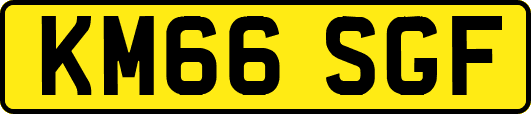 KM66 SGF